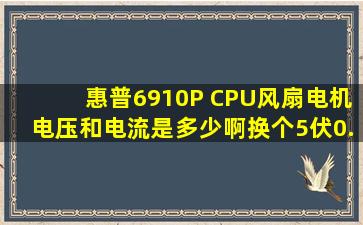 惠普6910P CPU风扇电机电压和电流是多少啊换个5伏0.